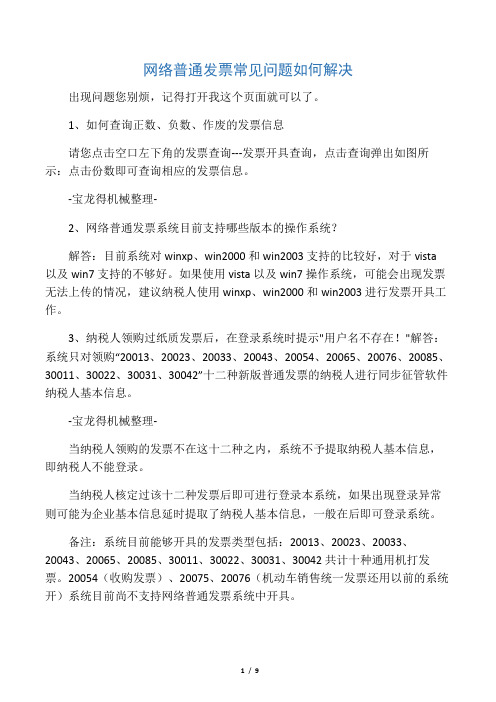 网络普通发票常见问题如何解决

出现问题您别烦，记得打开我这个页面就可以了。

1、如何查询正数、负数、作废的发票信息

请您点击空口左下角的发票查询---发票开具查询，点击查询弹出如图所示：点击份数即可查询相应的发票信息。

-宝龙得机械整理-

2、网络普通发票系统目前支持哪些版本的操作系统？

解答：目前系统对 winxp、win2000 和 win2003 支持的比较好，对于 vista 以及 win7 支持的不够好。如果使用 vista 以及 win7 操作系统，可能会出现发票无法上传的情况，建议纳税人使用 winxp、win2000 和 win2003 进行发票开具工作。

3、纳税人领购过纸质发票后，在登录系统时提示"用户名不存在！"解答：系统只对领购“20013、20023、20033、20043、20054、20065、20076、20085、30011、30022、30031、30042”十二种新版普通发票的纳税人进行同步征管软件纳税人基本信息。

-宝龙得机械整理-

当纳税人领购的发票不在这十二种之内，系统不予提取纳税人基本信息，即纳税人不能登录。

当纳税人核定过该十二种发票后即可进行登录本系统，如果出现登录异常则可能为企业基本信息延时提取了纳税人基本信息，一般在后即可登录系统。

备注：系统目前能够开具的发票类型包括：20013、20023、20033、20043、20065、20085、30011、30022、30031、30042 共计十种通用机打发票。20054（收购发票）、20075、20076（机动车销售统一发票还用以前的系统开）系统目前尚不支持网络普通发票系统中开具。

1 / 9